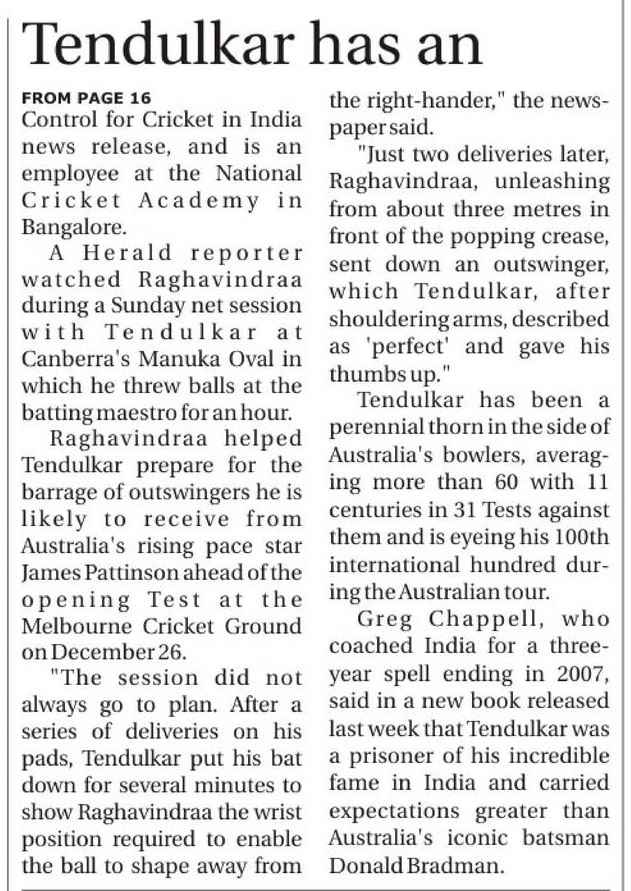 Tendulkar has an

FROM PAGE 16
Control for Cricket in India news release, and is an employee at the National Cricket Academy in Bangalore.

A Herald reporter watched Raghavindraa during a Sunday net session with Tendulkar at Canberra's Manuka Oval in which he threw balls at the batting maestro for an hour.

Raghavindraa helped Tendulkar prepare for the barrage of outswingers he is likely to receive from Australia's rising pace star James Pattinson ahead of the opening Test at the Melbourne Cricket Ground on December 26.

"The session did not always go to plan. After a series of deliveries on his pads, Tendulkar put his bat down for several minutes to show Raghavindraa the wrist position required to enable the ball to shape away from the right-hander," the newspaper said.

"Just two deliveries later, Raghavindraa, unleashing from about three metres in front of the popping crease, sent down an outswinger, which Tendulkar, after shouldering arms, described as 'perfect' and gave his thumbs up."

Tendulkar has been a perennial thorn in the side of Australia's bowlers, averaging more than 60 with 11 centuries in 31 Tests against them and is eyeing his 100th international hundred during the Australian tour.

Greg Chappell, who coached India for a three-year spell ending in 2007, said in a new book released last week that Tendulkar was a prisoner of his incredible fame in India and carried expectations greater than Australia's iconic batsman Donald Bradman.